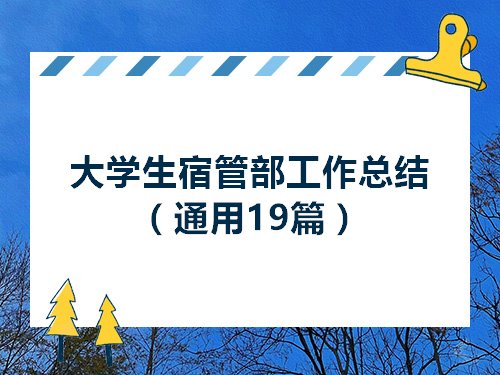 大学生宿管部工作总结
（通用19篇）